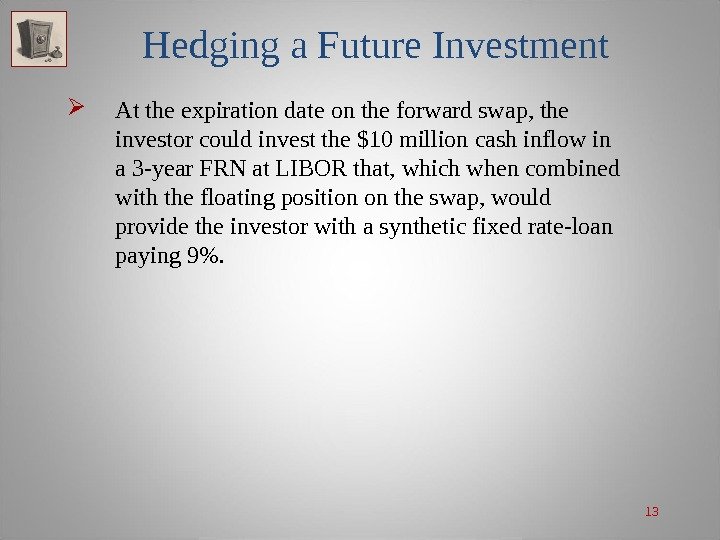 Hedging a Future Investment

➢ At the expiration date on the forward swap, the investor could invest the $10 million cash inflow in a 3-year FRN at LIBOR that, which when combined with the floating position on the swap, would provide the investor with a synthetic fixed rate-loan paying 9%.

13